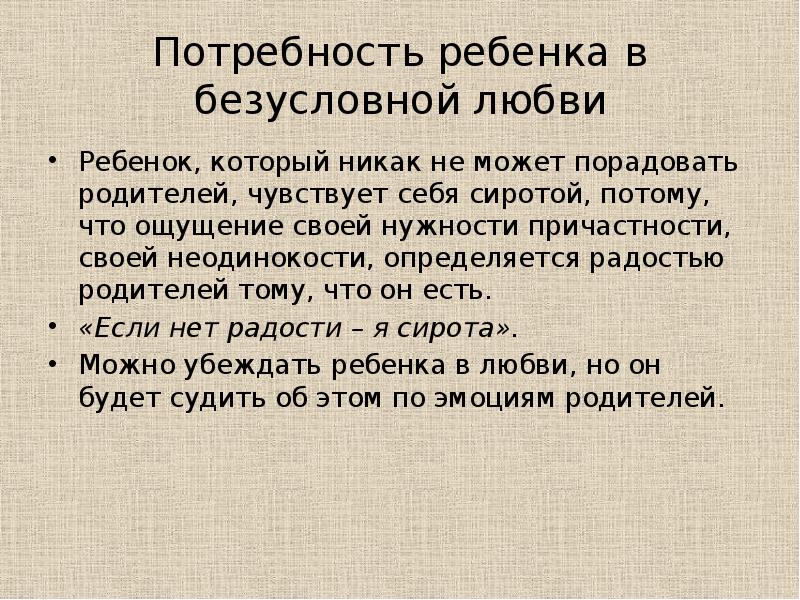 Потребность ребенка в безусловной любви

• Ребенок, который никак не может порадовать родителей, чувствует себя сиротой, потому, что ощущение своей нужности причастности, своей неодинокости, определяется радостью родителей тому, что он есть.
• «Если нет радости – я сирота».
• Можно убеждать ребенка в любви, но он будет судить об этом по эмоциям родителей.